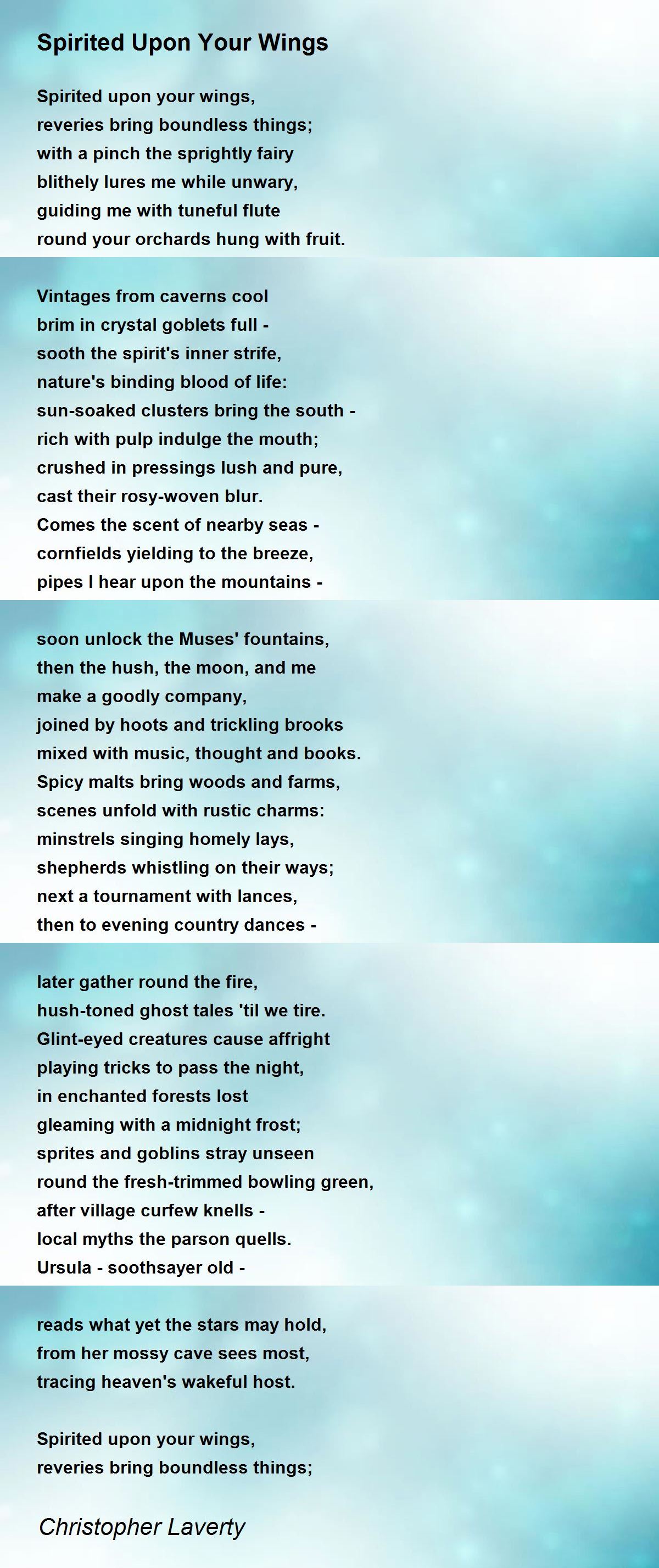 Spirited Upon Your Wings

Spirited upon your wings,
reveries bring boundless things;
with a pinch the sprightly fairy
blithely lures me while unwary,
guiding me with tuneful flute
round your orchards hung with fruit.

Vintages from caverns cool
brim in crystal goblets full -
sooth the spirit's inner strife,
nature's binding blood of life:
sun-soaked clusters bring the south -
rich with pulp indulge the mouth;
crushed in pressings lush and pure,
cast their rosy-woven blur.
Comes the scent of nearby seas -
cornfields yielding to the breeze,
pipes I hear upon the mountains -

soon unlock the Muses' fountains,
then the hush, the moon, and me
make a goodly company,
joined by hoots and trickling brooks
mixed with music, thought and books.
Spicy malts bring woods and farms,
scenes unfold with rustic charms:
minstrels singing homely lays,
shepherds whistling on their ways;
next a tournament with lances,
then to evening country dances -

later gather round the fire,
hush-toned ghost tales 'til we tire.
Glint-eyed creatures cause affright
playing tricks to pass the night,
in enchanted forests lost
gleaming with a midnight frost;
sprites and goblins stray unseen
round the fresh-trimmed bowling green,
after village curfew knells -
local myths the parson quells.
Ursula - soothsayer old -

reads what yet the stars may hold,
from her mossy cave sees most,
tracing heaven's wakeful host.

Spirited upon your wings,
reveries bring boundless things;

Christopher Laverty